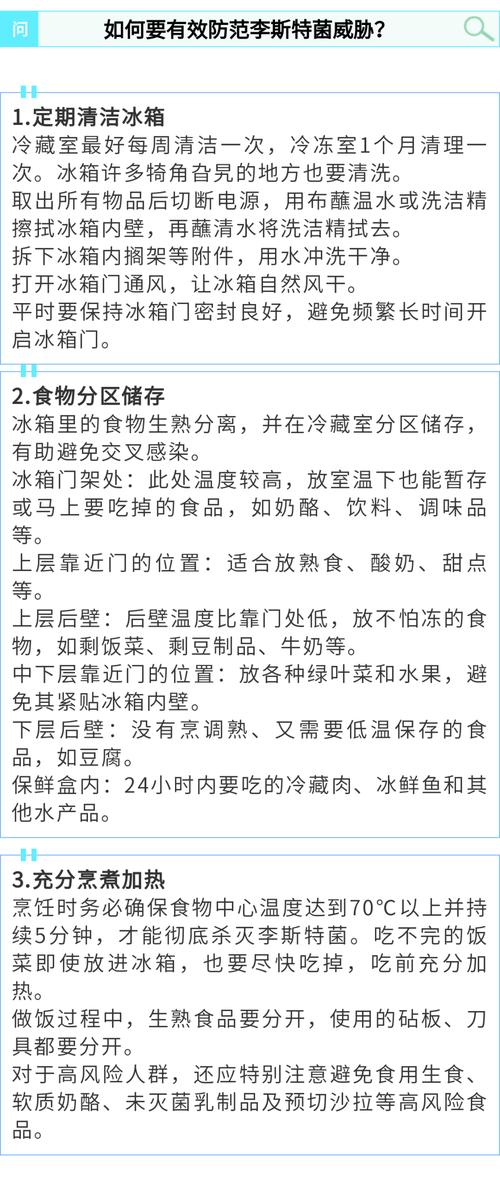 问

如何要有效防范李斯特菌威胁？

1.定期清洁冰箱

冷藏室最好每周清洁一次，冷冻室1个月清理一次。冰箱许多犄角旮旯的地方也要清洗。

取出所有物品后切断电源，用布蘸温水或洗洁精擦拭冰箱内壁，再蘸清水将洗洁精拭去。

拆下冰箱内搁架等附件，用水冲洗干净。

打开冰箱门通风，让冰箱自然风干。

平时要保持冰箱门密封良好，避免频繁长时间开启冰箱门。

2.食物分区储存

冰箱里的食物生熟分离，并在冷藏室分区储存，有助避免交叉感染。

冰箱门架处：此处温度较高，放室温下也能暂存或马上要吃掉的食品，如奶酪、饮料、调味品等。

上层靠近门的位置：适合放熟食、酸奶、甜点等。

上层后壁：后壁温度比靠门处低，放不怕冻的食物，如剩饭菜、剩豆制品、牛奶等。

中下层靠近门的位置：放各种绿叶菜和水果，避免其紧贴冰箱内壁。

下层后壁：没有烹调熟、又需要低温保存的食品，如豆腐。

保鲜盒内：24小时内要吃的冷藏肉、冰鲜鱼和其他水产品。

3.充分烹煮加热

烹饪时务必确保食物中心温度达到70°C以上并持续5分钟，才能彻底杀灭李斯特菌。吃不完的饭菜即使放进冰箱，也要尽快吃掉，吃前充分加热。

做饭过程中，生熟食品要分开，使用的砧板、刀具都要分开。

对于高风险人群，还应特别注意避免食用生食、软质奶酪、未灭菌乳制品及预切沙拉等高风险食品。